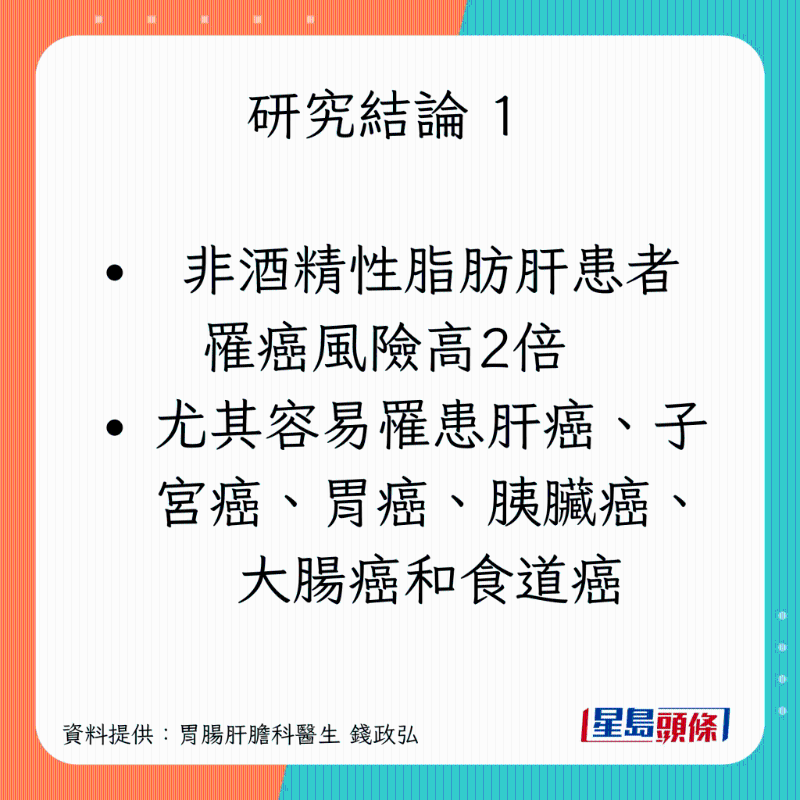 研究結論 1

• 非酒精性脂肪肝患者罹癌風險高2倍
• 尤其容易罹患肝癌、子宮癌、胃癌、胰臟癌、大腸癌和食道癌

資料提供：胃腸肝膽科醫生 錢政弘

星島頭條